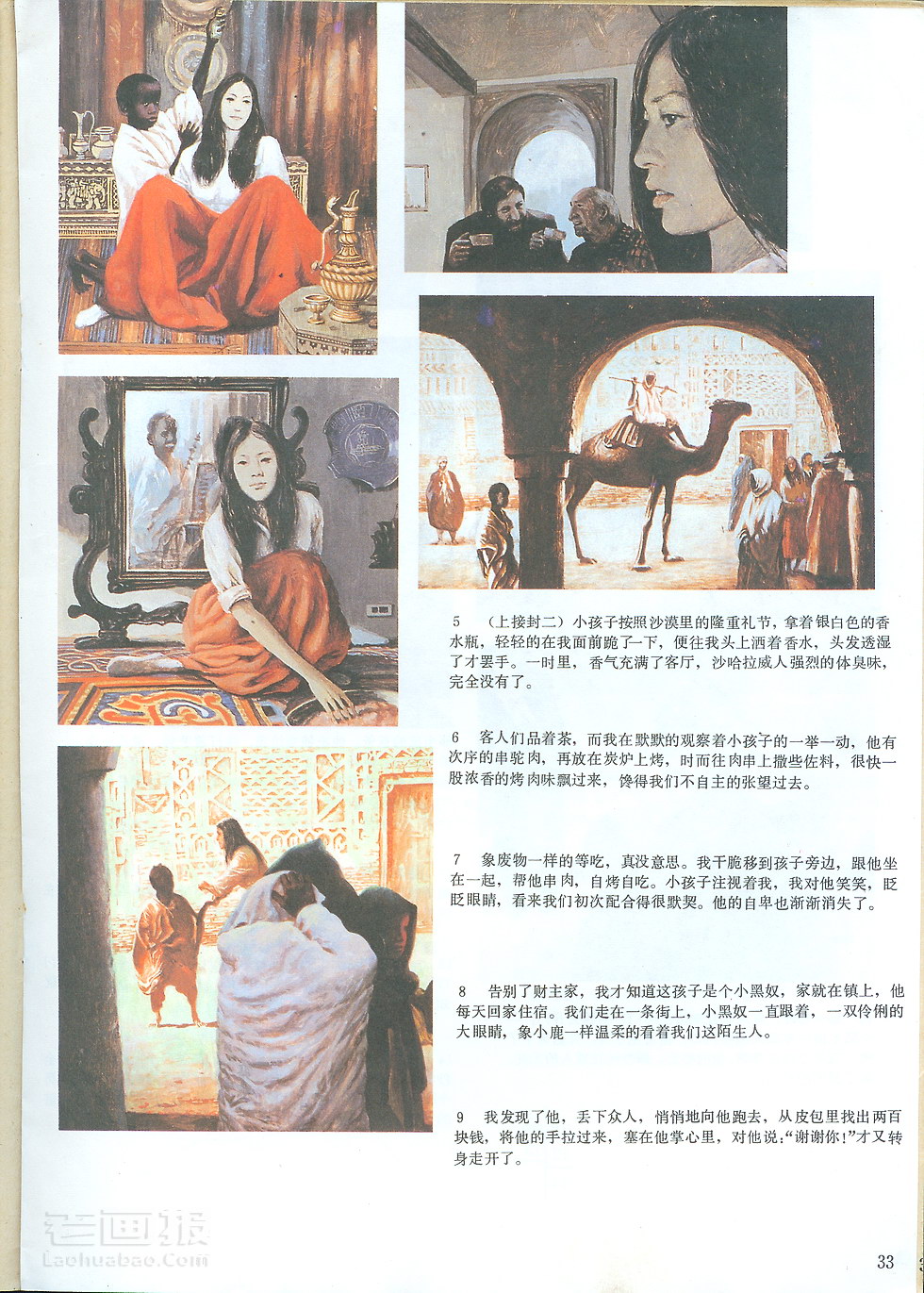 5　（上接封二）小孩子按照沙漠里的隆重礼节，拿着银白色的香水瓶，轻轻的在我面前跪了一下，便往我头上洒着香水，头发透湿了才罢手。一时里，香气充满了客厅，沙哈拉威人强烈的体臭味，完全没有了。

6　客人们品着茶，而我在默默的观察着小孩子的一举一动，他有次序的串驼肉，再放在炭炉上烤，时而往肉串上撒些佐料，很快一股浓香的烤肉味飘过来，馋得我们不自主的张望过去。

7　象废物一样的等吃，真没意思。我干脆移到孩子旁边，跟他坐在一起，帮他串肉，自烤自吃。小孩子注视着我，我对他笑笑，眨眨眼睛，看来我们初次配合得很默契。他的自卑也渐渐消失了。

8　告别了财主家，我才知道这孩子是个小黑奴，家就在镇上，他每天回家住宿。我们走在一条街上，小黑奴一直跟着，一双伶俐的大眼睛，象小鹿一样温柔的看着我们这陌生人。

9　我发现了他，丢下众人，悄悄地向他跑去，从皮包里找出两百块钱，将他的手拉过来，塞在他掌心里，对他说：“谢谢你！”才又转身走开了。

老画报
Laohuabao.Com

33